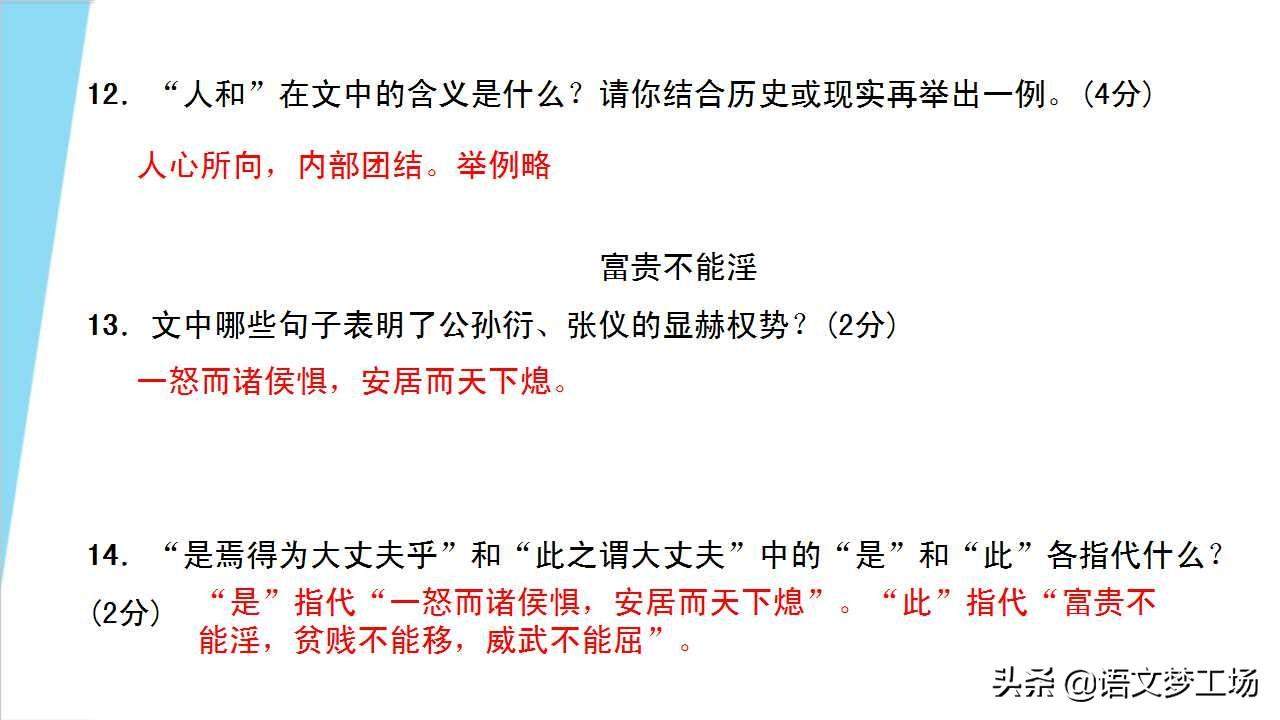 12.“人和”在文中的含义是什么？请你结合历史或现实再举出一例。(4分)

人心所向，内部团结。举例略

富贵不能淫

13.文中哪些句子表明了公孙衍、张仪的显赫权势？(2分)

一怒而诸侯惧，安居而天下熄。

14.“是焉得为大丈夫乎”和“此之谓大丈夫”中的“是”和“此”各指代什么？(2分)

“是”指代“一怒而诸侯惧，安居而天下熄”。“此”指代“富贵不能淫，贫贱不能移，威武不能屈”。

头条 @语文梦工场